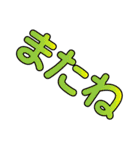 またね